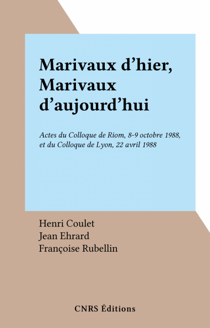 Marivaux d’hier,
Marivaux
d’aujourd’hui

Actes du Colloque de Riom, 8-9 octobre 1988, et du Colloque de Lyon, 22 avril 1988

Henri Coulet
Jean Ehrard
Françoise Rubellin

CNRS Éditions